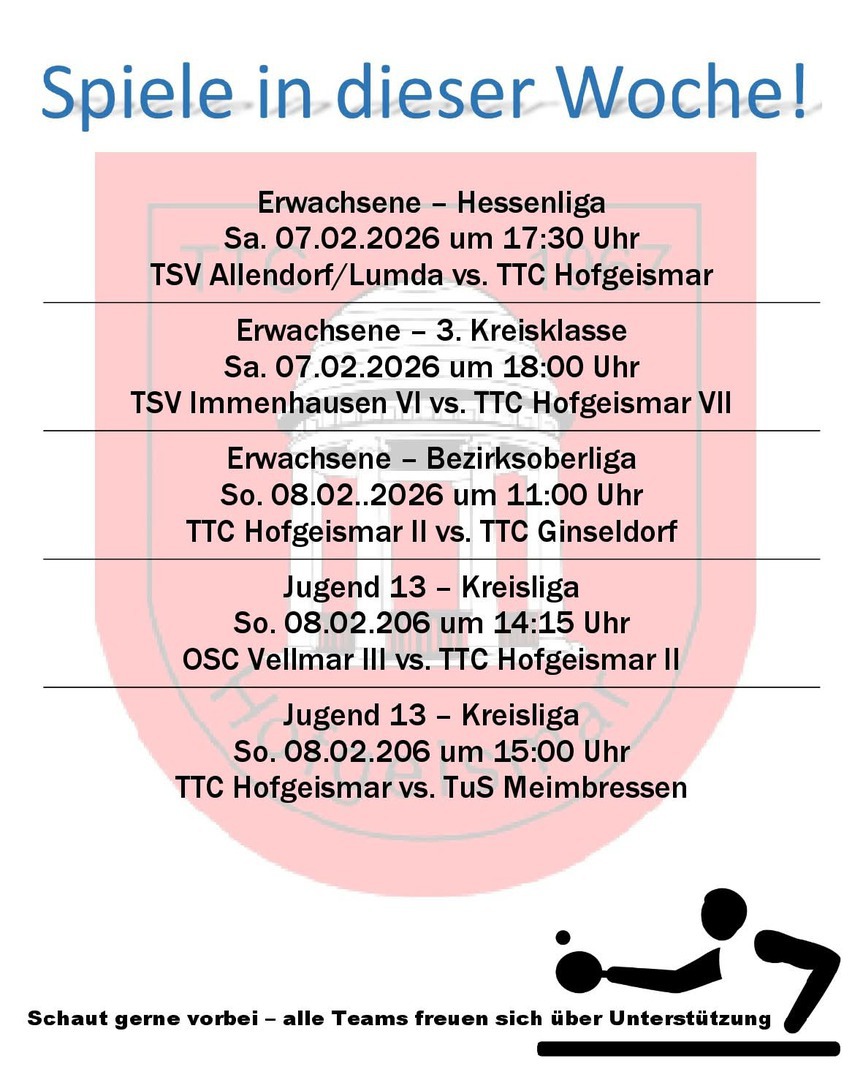 Spiele in dieser Woche!

Erwachsene – Hessenliga
Sa. 07.02.2026 um 17:30 Uhr
TSV Allendorf/Lumda vs. TTC Hofgeismar

Erwachsene – 3. Kreisklasse
Sa. 07.02.2026 um 18:00 Uhr
TSV Immenhausen VI vs. TTC Hofgeismar VII

Erwachsene – Bezirksoberliga
So. 08.02..2026 um 11:00 Uhr
TTC Hofgeismar II vs. TTC Ginseldorf

Jugend 13 – Kreisliga
So. 08.02.206 um 14:15 Uhr
OSC Vellmar III vs. TTC Hofgeismar II

Jugend 13 – Kreisliga
So. 08.02.206 um 15:00 Uhr
TTC Hofgeismar vs. TuS Meimbressen

Schaut gerne vorbei – alle Teams freuen sich über Unterstützung